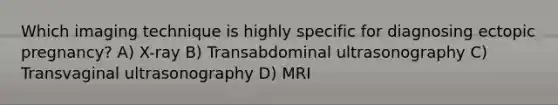 Which imaging technique is highly specific for diagnosing ectopic pregnancy? A) X-ray B) Transabdominal ultrasonography C) Transvaginal ultrasonography D) MRI